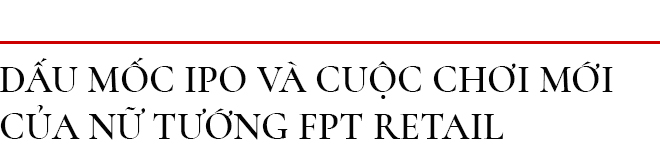 DẤU MỐC IPO VÀ CUỘC CHƠI MỚI CỦA NỮ TƯỚNG FPT RETAIL